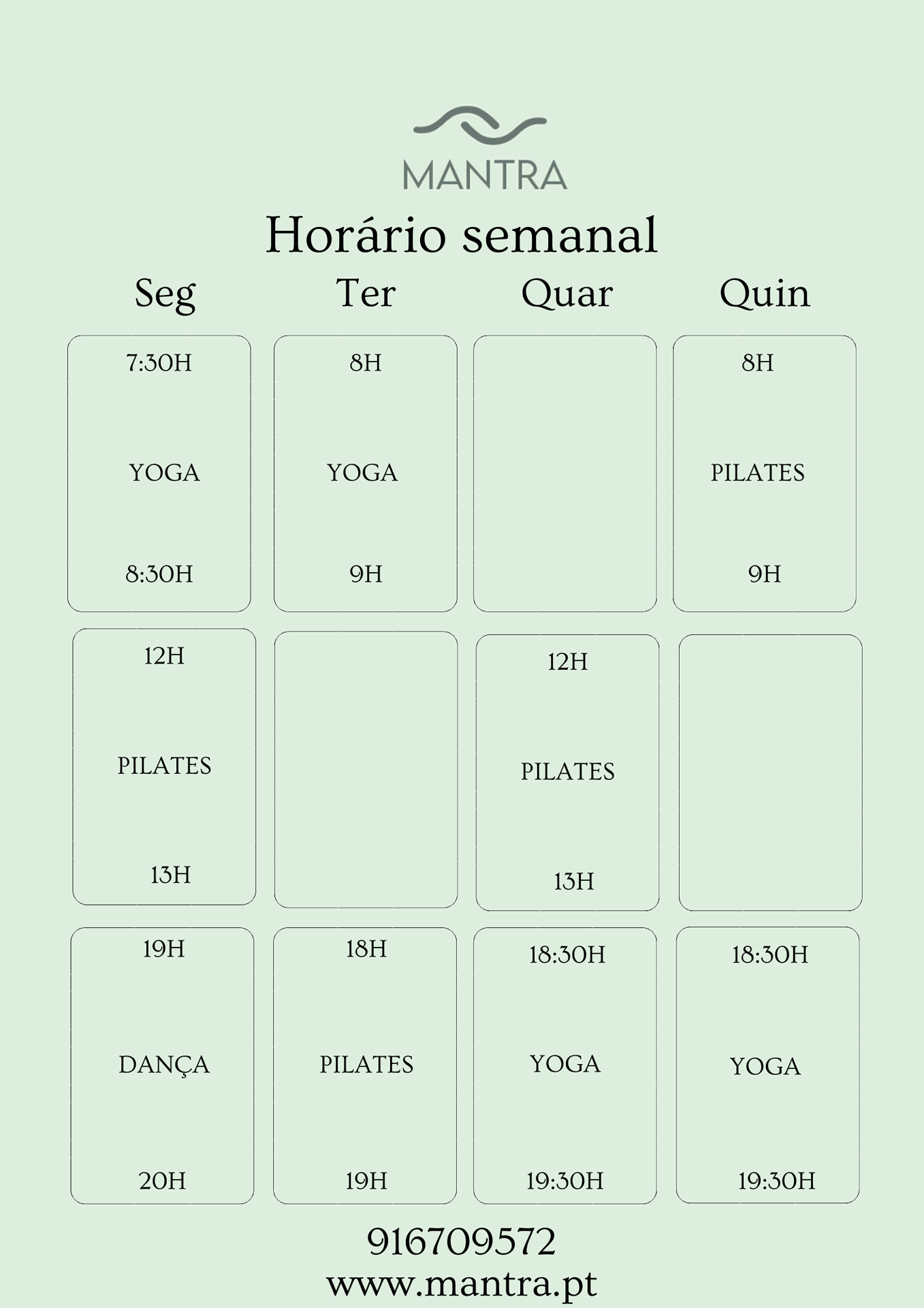 MANTRA

Horário semanal

| Seg | Ter | Quar | Quin |
|---|---|---|---|
| 7:30H YOGA 8:30H | 8H YOGA 9H | | 8H PILATES 9H |
| 12H PILATES 13H | | 12H PILATES 13H | |
| 19H DANÇA 20H | 18H PILATES 19H | 18:30H YOGA 19:30H | 18:30H YOGA 19:30H |

916709572
www.mantra.pt